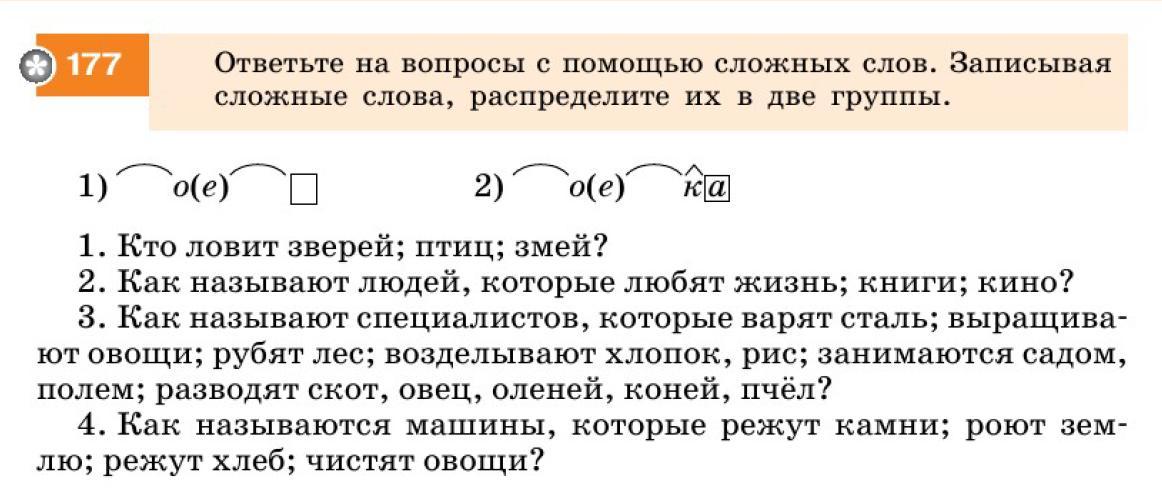 177

Ответьте на вопросы с помощью сложных слов. Записывая сложные слова, распределите их в две группы.

1) о(е) □     2) о(е) к а

1. Кто ловит зверей; птиц; змей?
2. Как называют людей, которые любят жизнь; книги; кино?
3. Как называют специалистов, которые варят сталь; выращивают овощи; рубят лес; возделывают хлопок, рис; занимаются садом, полем; разводят скот, овец, оленей, коней, пчёл?
4. Как называются машины, которые режут камни; роют землю; режут хлеб; чистят овощи?